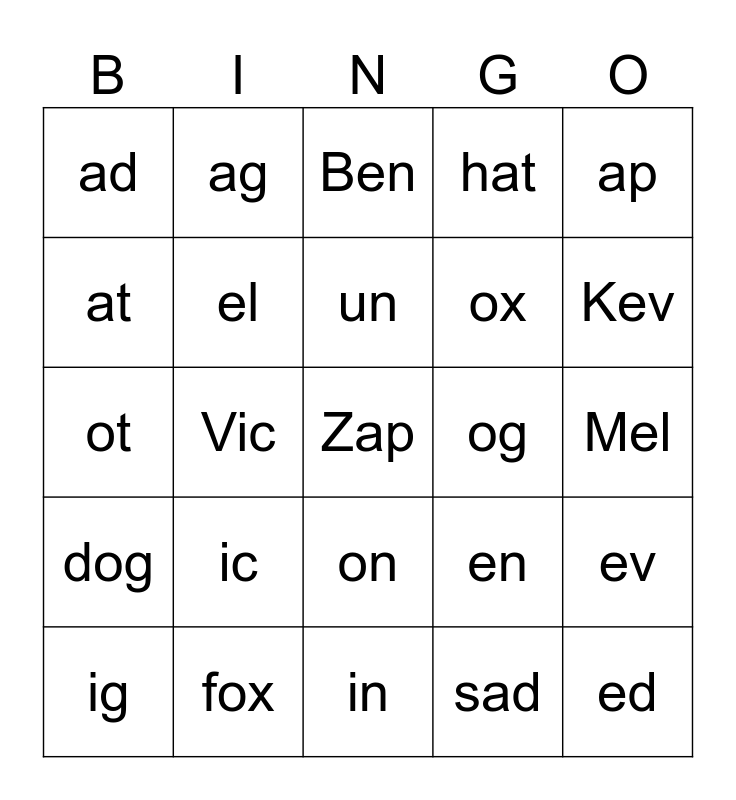 | B | I | N | G | O |
|---|---|---|---|---|
| ad | ag | Ben | hat | ap |
| at | el | un | ox | Kev |
| ot | Vic | Zap | og | Mel |
| dog | ic | on | en | ev |
| ig | fox | in | sad | ed |